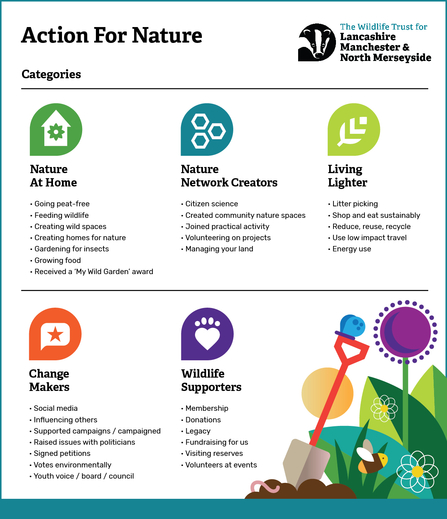 Action For Nature

The Wildlife Trust for
Lancashire
Manchester &
North Merseyside

Categories

Nature At Home

• Going peat-free
• Feeding wildlife
• Creating wild spaces
• Creating homes for nature
• Gardening for insects
• Growing food
• Received a 'My Wild Garden' award

Nature Network Creators

• Citizen science
• Created community nature spaces
• Joined practical activity
• Volunteering on projects
• Managing your land

Living Lighter

• Litter picking
• Shop and eat sustainably
• Reduce, reuse, recycle
• Use low impact travel
• Energy use

Change Makers

• Social media
• Influencing others
• Supported campaigns / campaigned
• Raised issues with politicians
• Signed petitions
• Votes environmentally
• Youth voice / board / council

Wildlife Supporters

• Membership
• Donations
• Legacy
• Fundraising for us
• Visiting reserves
• Volunteers at events